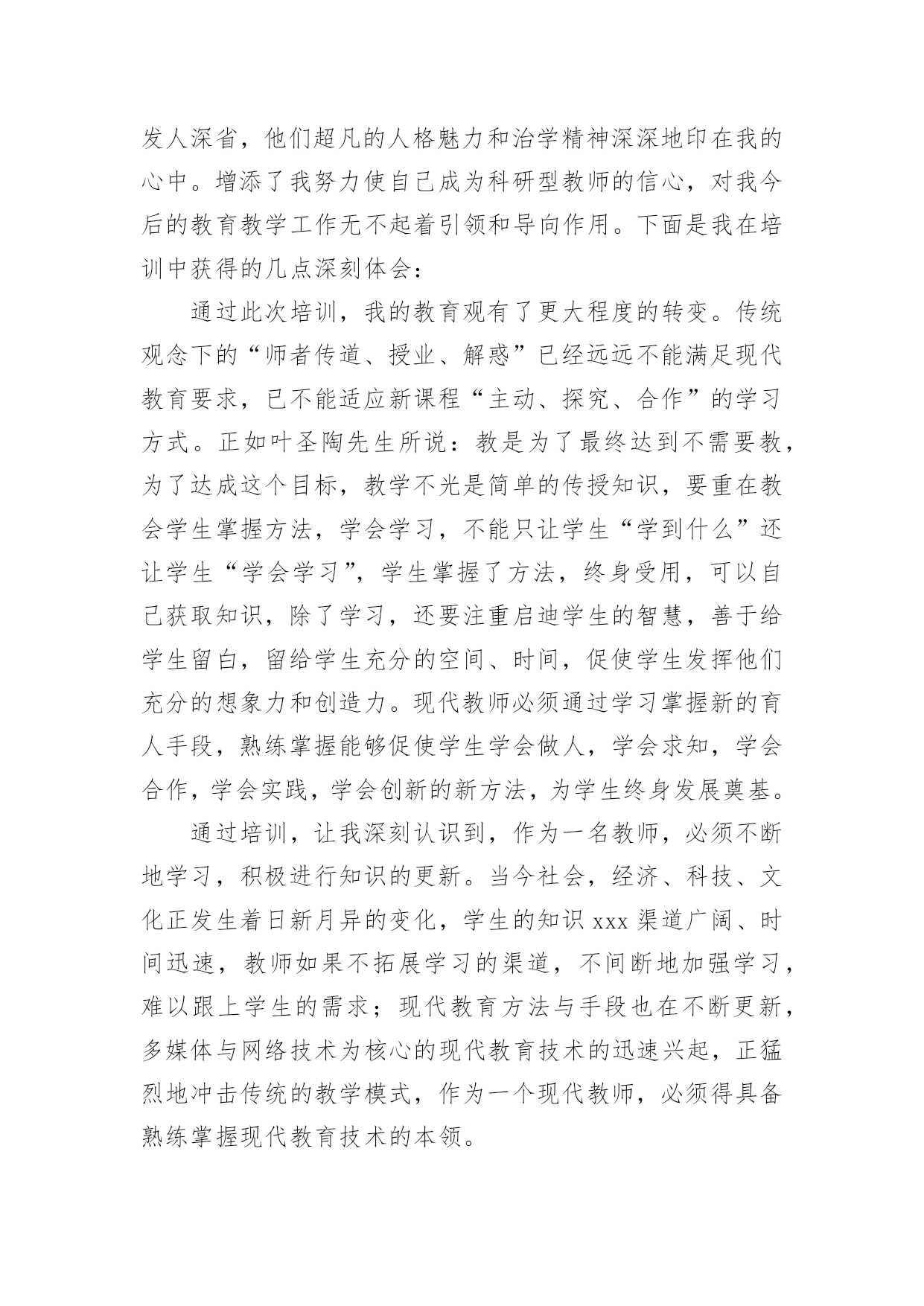 发人深省，他们超凡的人格魅力和治学精神深深地印在我的心中。增添了我努力使自己成为科研型教师的信心，对我今后的教育教学工作无不起着引领和导向作用。下面是我在培训中获得的几点深刻体会：

通过此次培训，我的教育观有了更大程度的转变。传统观念下的“师者传道、授业、解惑”已经远远不能满足现代教育要求，已不能适应新课程“主动、探究、合作”的学习方式。正如叶圣陶先生所说：教是为了最终达到不需要教，为了达成这个目标，教学不光是简单的传授知识，要重在教会学生掌握方法，学会学习，不能只让学生“学到什么”还让学生“学会学习”，学生掌握了方法，终身受用，可以自己获取知识，除了学习，还要注重启迪学生的智慧，善于给学生留白，留给学生充分的空间、时间，促使学生发挥他们充分的想象力和创造力。现代教师必须通过学习掌握新的育人手段，熟练掌握能够促使学生学会做人，学会求知，学会合作，学会实践，学会创新的新方法，为学生终身发展奠基。

通过培训，让我深刻认识到，作为一名教师，必须不断地学习，积极进行知识的更新。当今社会，经济、科技、文化正发生着日新月异的变化，学生的知识 xxx 渠道广阔、时间迅速，教师如果不拓展学习的渠道，不间断地加强学习，难以跟上学生的需求；现代教育方法与手段也在不断更新，多媒体与网络技术为核心的现代教育技术的迅速兴起，正猛烈地冲击传统的教学模式，作为一个现代教师，必须得具备熟练掌握现代教育技术的本领。